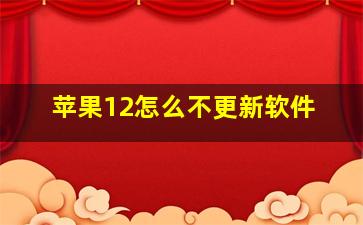 苹果12怎么不更新软件